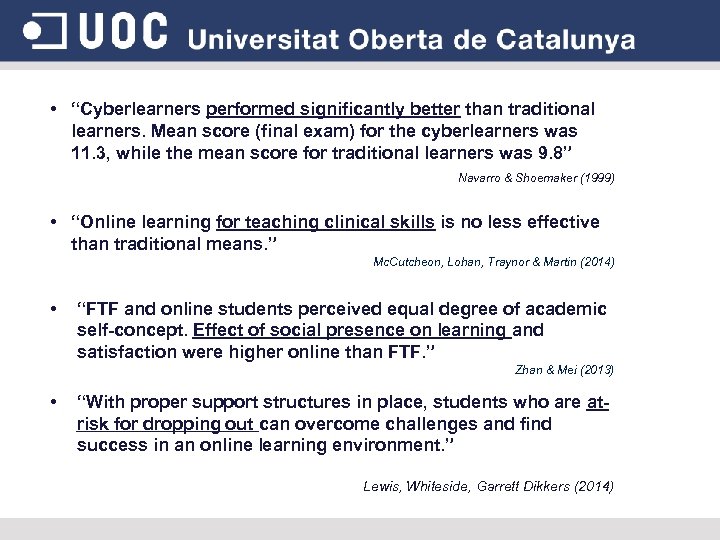 UOC Universitat Oberta de Catalunya

• "Cyberlearners performed significantly better than traditional learners. Mean score (final exam) for the cyberlearners was 11.3, while the mean score for traditional learners was 9.8"

Navarro & Shoemaker (1999)

• "Online learning for teaching clinical skills is no less effective than traditional means."

McCutcheon, Lohan, Traynor & Martin (2014)

• "FTF and online students perceived equal degree of academic self-concept. Effect of social presence on learning and satisfaction were higher online than FTF."

Zhan & Mei (2013)

• "With proper support structures in place, students who are at-risk for dropping out can overcome challenges and find success in an online learning environment."

Lewis, Whiteside, Garrett Dikkers (2014)